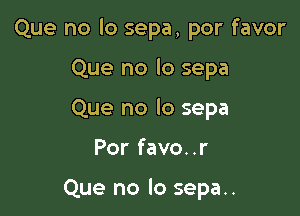 Que no lo sepa, por favor

Que no lo sepa

Que no lo sepa

Por favo..r

Que no lo sepa..